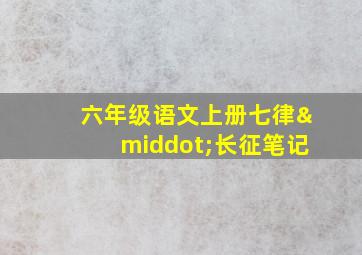 六年级语文上册七律&middot;长征笔记